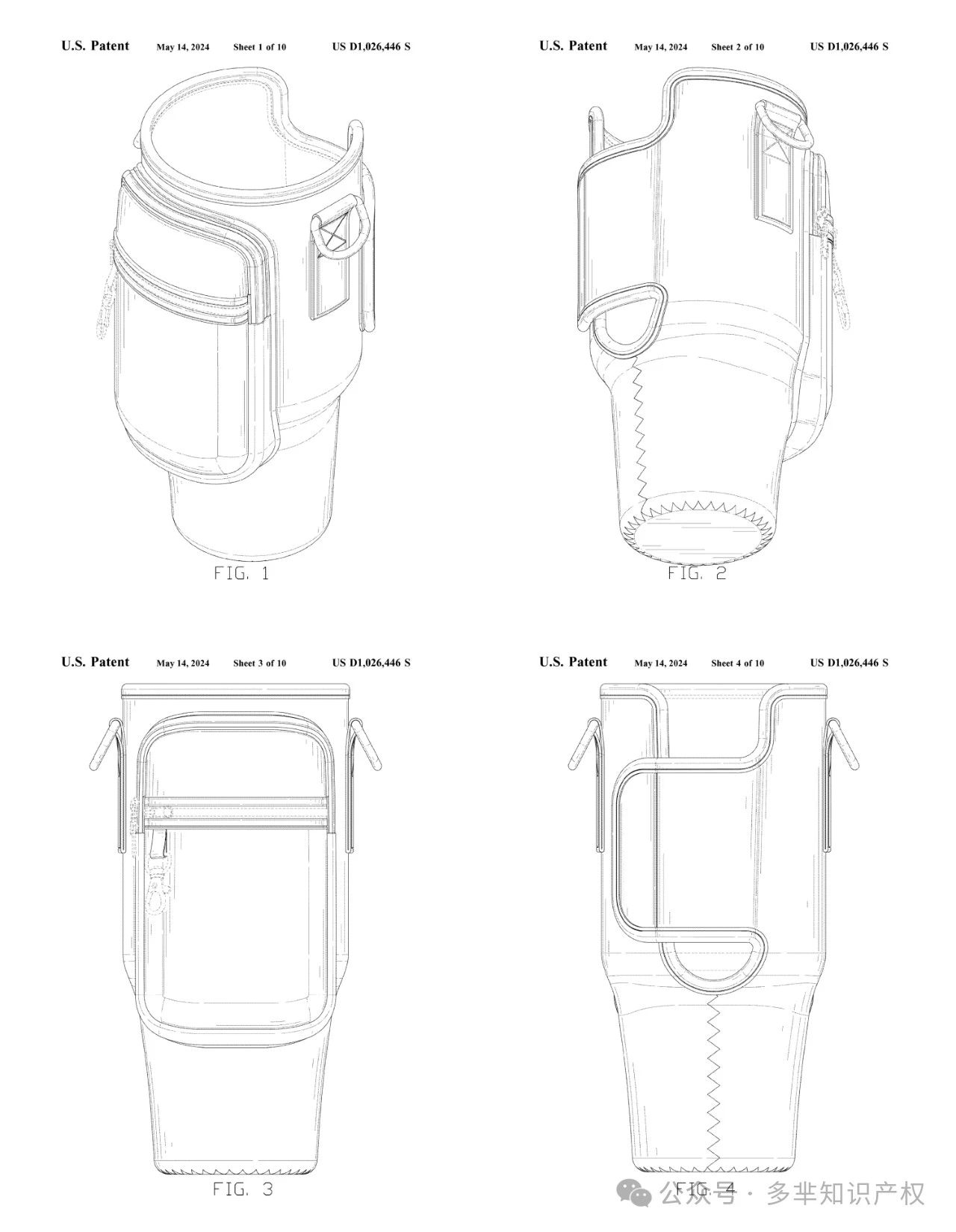 U.S. Patent May 14, 2024 Sheet 1 of 10 US D1,026,446 S

FIG. 1

U.S. Patent May 14, 2024 Sheet 2 of 10 US D1,026,446 S

FIG. 2

U.S. Patent May 14, 2024 Sheet 3 of 10 US D1,026,446 S

FIG. 3

U.S. Patent May 14, 2024 Sheet 4 of 10 US D1,026,446 S

FIG. 4

公众号 · 多芈知识产权